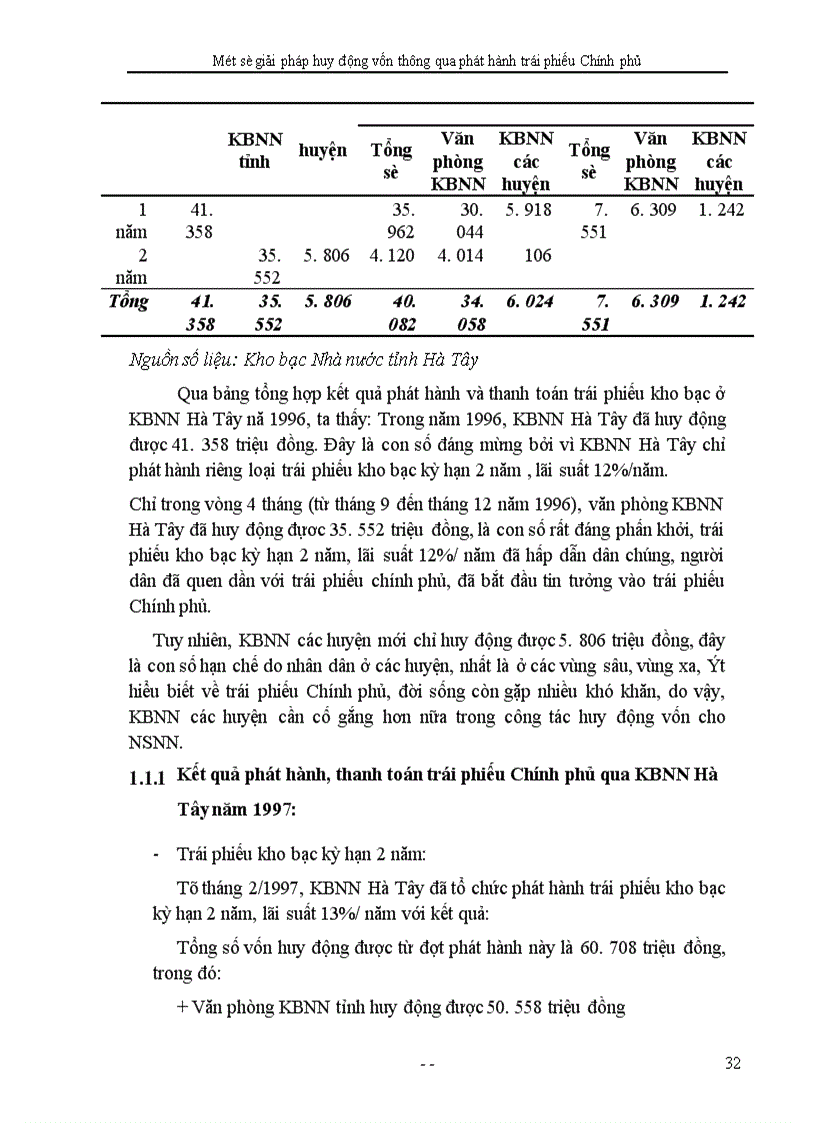 Mét sè giải pháp huy động vốn thông qua phát hành trái phiếu Chính phủ

| | | KBNN tỉnh | huyện | Tổng sè | Văn phòng KBNN | KBNN các huyện | Tổng sè | Văn phòng KBNN | KBNN các huyện |
|---|---|---|---|---|---|---|---|---|---|
| 1 năm | 41. 358 | | | 35. 962 | 30. 044 | 5. 918 | 7. 551 | 6. 309 | 1. 242 |
| 2 năm | | 35. 552 | 5. 806 | 4. 120 | 4. 014 | 106 | | | |
| Tổng | 41. 358 | 35. 552 | 5. 806 | 40. 082 | 34. 058 | 6. 024 | 7. 551 | 6. 309 | 1. 242 |

Nguồn số liệu: Kho bạc Nhà nước tỉnh Hà Tây

Qua bảng tổng hợp kết quả phát hành và thanh toán trái phiếu kho bạc ở KBNN Hà Tây nă 1996, ta thấy: Trong năm 1996, KBNN Hà Tây đã huy động được 41. 358 triệu đồng. Đây là con số đáng mừng bởi vì KBNN Hà Tây chỉ phát hành riêng loại trái phiếu kho bạc kỳ hạn 2 năm , lãi suất 12%/năm.

Chỉ trong vòng 4 tháng (từ tháng 9 đến tháng 12 năm 1996), văn phòng KBNN Hà Tây đã huy động được 35. 552 triệu đồng, là con số rất đáng phấn khởi, trái phiếu kho bạc kỳ hạn 2 năm, lãi suất 12%/ năm đã hấp dẫn dân chúng, người dân đã quen dần với trái phiếu chính phủ, đã bắt đầu tin tưởng vào trái phiếu Chính phủ.

Tuy nhiên, KBNN các huyện mới chỉ huy động được 5. 806 triệu đồng, đây là con số hạn chế do nhân dân ở các huyện, nhất là ở các vùng sâu, vùng xa, Ýt hiểu biết về trái phiếu Chính phủ, đời sống còn gặp nhiều khó khăn, do vậy, KBNN các huyện cần cố gắng hơn nữa trong công tác huy động vốn cho NSNN.

1.1.1 Kết quả phát hành, thanh toán trái phiếu Chính phủ qua KBNN Hà Tây năm 1997:

- Trái phiếu kho bạc kỳ hạn 2 năm:

Tõ tháng 2/1997, KBNN Hà Tây đã tổ chức phát hành trái phiếu kho bạc kỳ hạn 2 năm, lãi suất 13%/ năm với kết quả:

Tổng số vốn huy động được từ đợt phát hành này là 60. 708 triệu đồng, trong đó:

+ Văn phòng KBNN tỉnh huy động được 50. 558 triệu đồng

- -

32